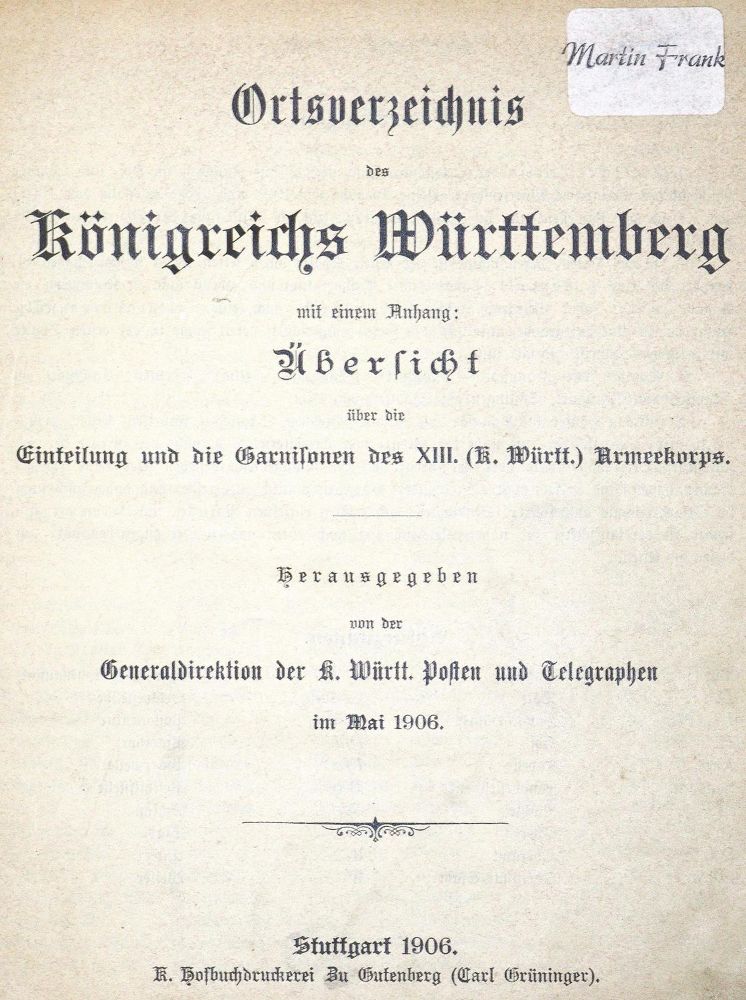 Martin Frank

Ortsverzeichnis

des

Königreichs Württemberg

mit einem Anhang:

Übersicht

über die

Einteilung und die Garnisonen des XIII. (K. Württ.) Armeekorps.

Herausgegeben

von der

Generaldirektion der K. Württ. Posten und Telegraphen

im Mai 1906.

Stuttgart 1906.

K. Hofbuchdruckerei Zu Gutenberg (Carl Grüninger).